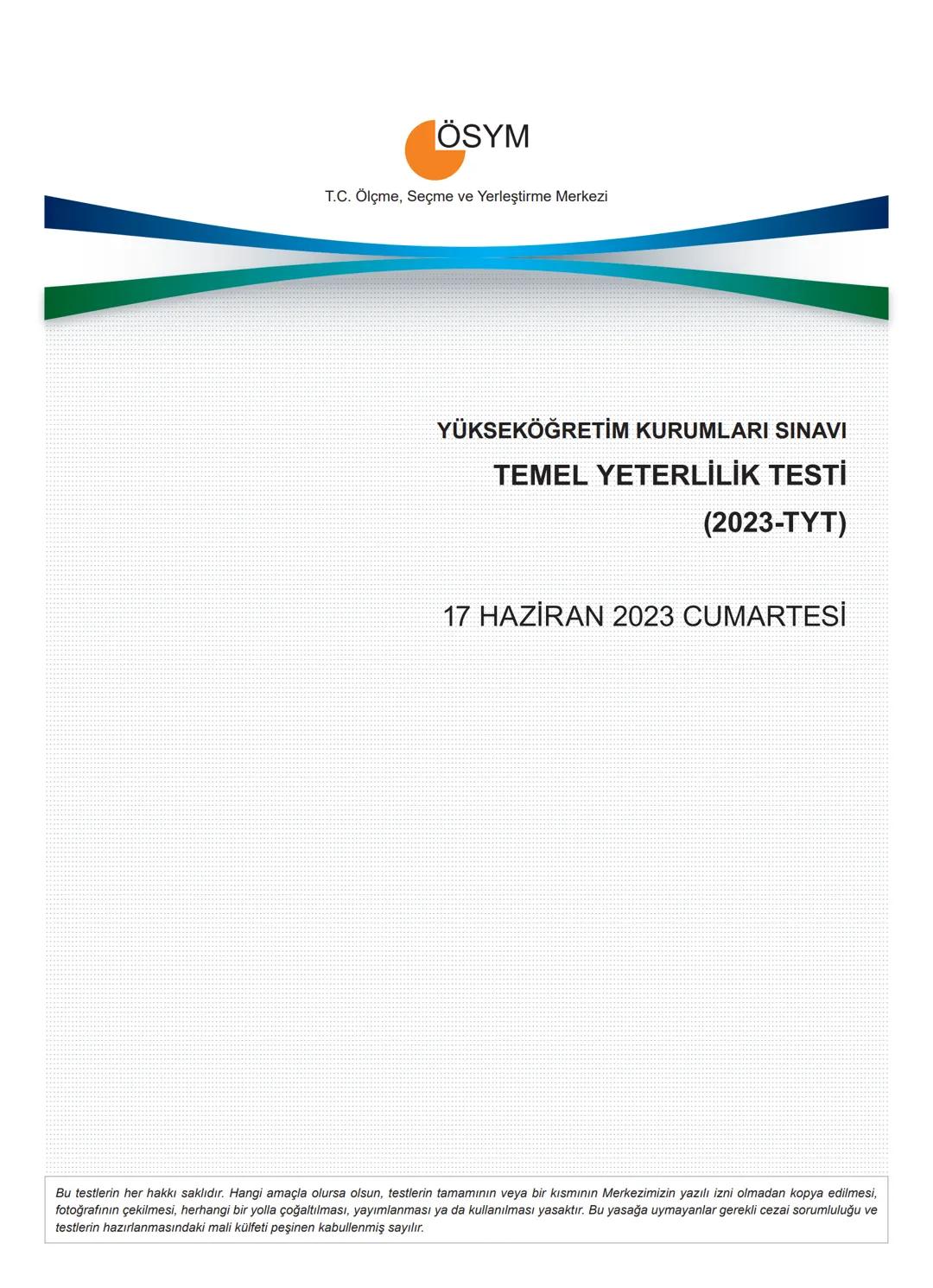 ÖSYM

T.C. Ölçme, Seçme ve Yerleştirme Merkezi

YÜKSEKÖĞRETİM KURUMLARI SINAVI

TEMEL YETERLİLİK TESTİ

(2023-TYT)

17 HAZİRAN 2023 CUMARTESİ

Bu testlerin her hakkı saklıdır. Hangi amaçla olursa olsun, testlerin tamamının veya bir kısmının Merkezimizin yazılı izni olmadan kopya edilmesi, fotoğrafının çekilmesi, herhangi bir yolla çoğaltılması, yayımlanması ya da kullanılması yasaktır. Bu yasağa uymayanlar gerekli cezai sorumluluğu ve testlerin hazırlanmasındaki mali külfeti peşinen kabullenmiş sayılır.